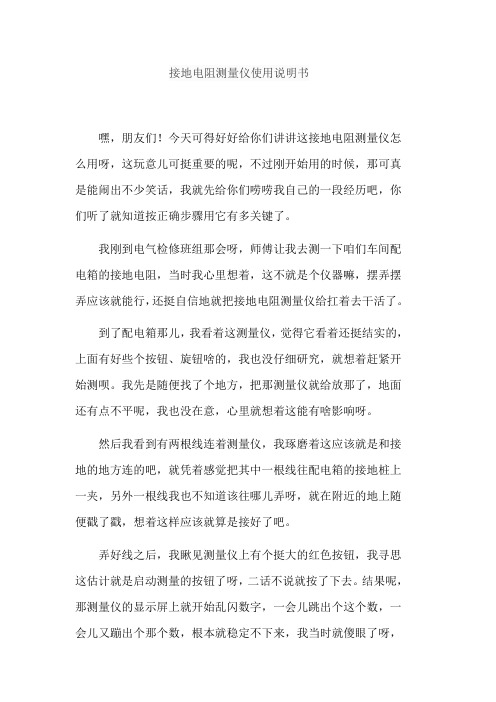 接地电阻测量仪使用说明书

嘿，朋友们！今天可得好好给你们讲讲这接地电阻测量仪怎么用呀，这玩意儿可挺重要的呢，不过刚开始用的时候，那可真是能闹出不少笑话，我就先给你们唠唠我自己的一段经历吧，你们听了就知道按正确步骤用它有多关键了。

我刚到电气检修班组那会呀，师傅让我去测一下咱们车间配电箱的接地电阻，当时我心里想着，这不就是个仪器嘛，摆弄摆弄应该就能行，还挺自信地就把接地电阻测量仪给扛着去干活了。

到了配电箱那儿，我看着这测量仪，觉得它看着还挺结实的，上面有好些个按钮、旋钮啥的，我也没仔细研究，就想着赶紧开始测呗。我先是随便找了个地方，把那测量仪就给放那了，地面还有点不平呢，我也没在意，心里就想着这能有啥影响呀。

然后我看到有两根线连着测量仪，我琢磨着这应该就是和接地的地方连的吧，就凭着感觉把其中一根线往配电箱的接地桩上一夹，另外一根线我也不知道该往哪儿弄呀，就在附近的地上随便戳了戳，想着这样应该就算是接好了吧。

弄好线之后，我瞅见测量仪上有个挺大的红色按钮，我寻思这估计就是启动测量的按钮了呀，二话不说就按了下去。结果呢，那测量仪的显示屏上就开始乱闪数字，一会儿跳出个这个数，一会儿又蹦出个那个数，根本就稳定不下来，我当时就傻眼了呀，